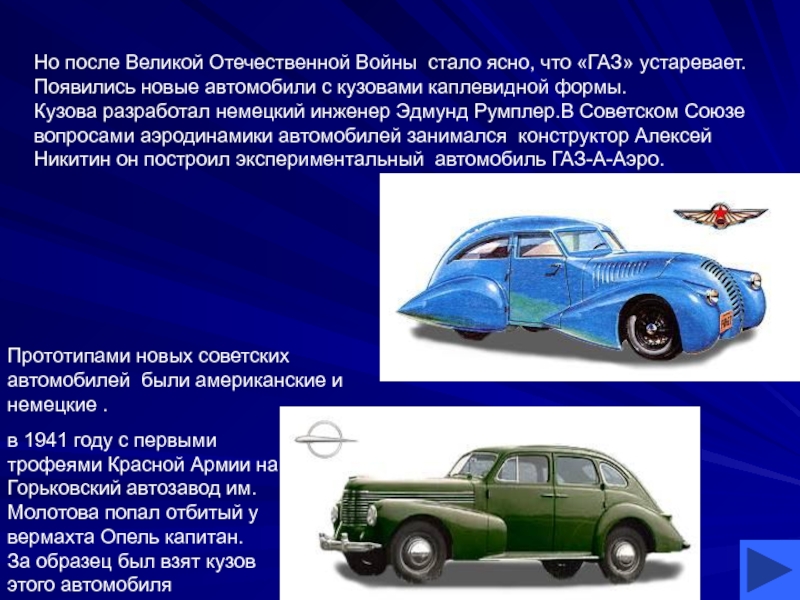 Но после Великой Отечественной Войны  стало ясно, что «ГАЗ» устаревает. Появились новые автомобили с кузовами каплевидной формы.
Кузова разработал немецкий инженер Эдмунд Румплер.В Советском Союзе вопросами аэродинамики автомобилей занимался  конструктор Алексей Никитин он построил экспериментальный  автомобиль ГАЗ-А-Аэро.

Прототипами новых советских автомобилей  были американские и немецкие .

в 1941 году с первыми трофеями Красной Армии на Горьковский автозавод им. Молотова попал отбитый у вермахта Опель капитан.
За образец был взят кузов этого автомобиля